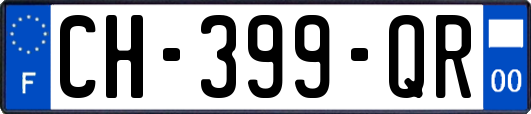 F
CH-399-QR
00